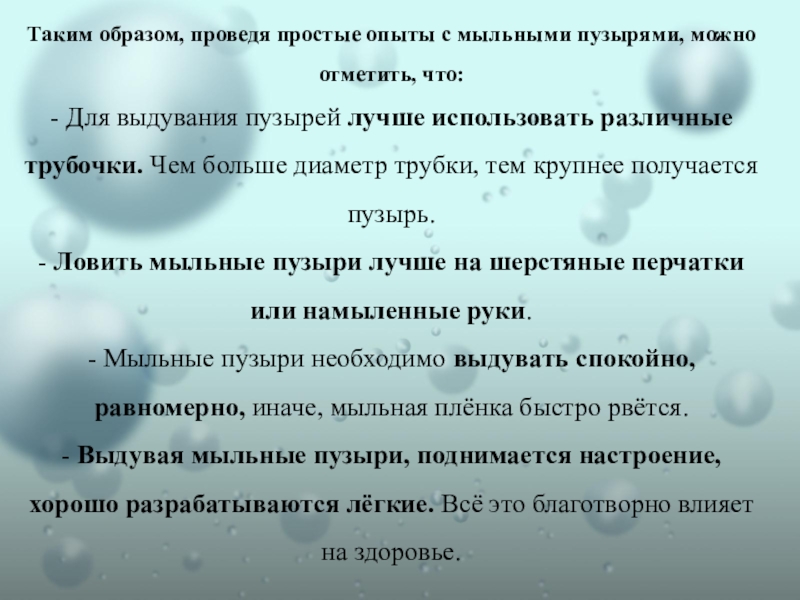 Таким образом, проведя простые опыты с мыльными пузырями, можно отметить, что:

- Для выдувания пузырей лучше использовать различные трубочки. Чем больше диаметр трубки, тем крупнее получается пузырь.

- Ловить мыльные пузыри лучше на шерстяные перчатки или намыленные руки.

- Мыльные пузыри необходимо выдувать спокойно, равномерно, иначе, мыльная плёнка быстро рвётся.

- Выдувая мыльные пузыри, поднимается настроение, хорошо разрабатываются лёгкие. Всё это благотворно влияет на здоровье.